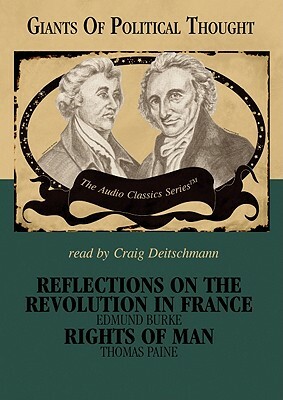 GIANTS OF POLITICAL THOUGHT

The Audio Classics Series™

read by Craig Deitschmann

REFLECTIONS ON THE REVOLUTION IN FRANCE
EDMUND BURKE
RIGHTS OF MAN
THOMAS PAINE